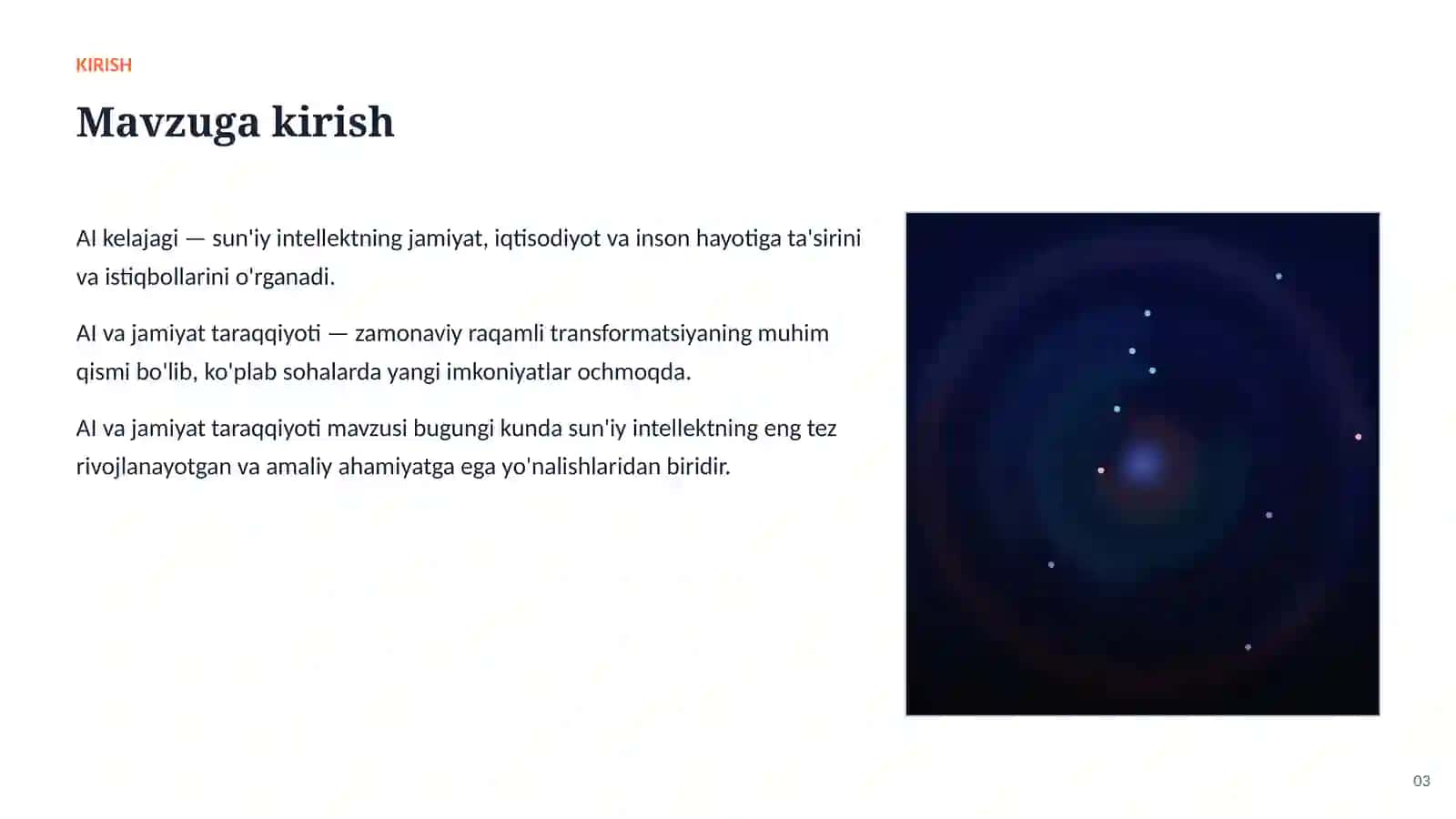 KIRISH

Mavzuga kirish

AI kelajagi — sun'iy intellektning jamiyat, iqtisodiyot va inson hayotiga ta'sirini va istiqbollarini o'rganadi.

AI va jamiyat taraqqiyoti — zamonaviy raqamli transformatsiyaning muhim qismi bo'lib, ko'plab sohalarda yangi imkoniyatlar ochmoqda.

AI va jamiyat taraqqiyoti mavzusi bugungi kunda sun'iy intellektning eng tez rivojlanayotgan va amaliy ahamiyatga ega yo'nalishlaridan biridir.

03